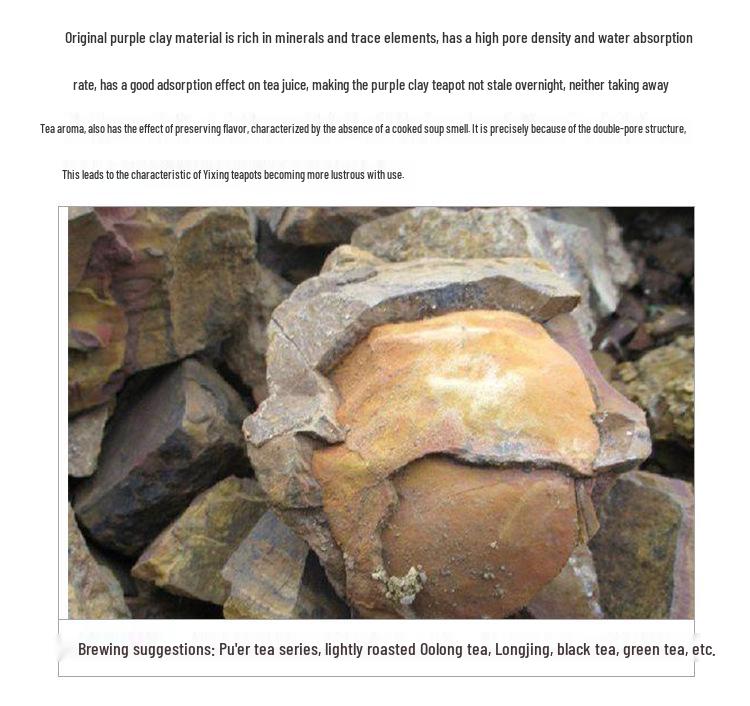 Original purple clay material is rich in minerals and trace elements, has a high pore density and water absorption

rate, has a good adsorption effect on tea juice, making the purple clay teapot not stale overnight, neither taking away

Tea aroma, also has the effect of preserving flavor, characterized by the absence of a cooked soup smell. It is precisely because of the double-pore structure,

This leads to the characteristic of Yixing teapots becoming more lustrous with use.

Brewing suggestions: Pu'er tea series, lightly roasted Oolong tea, Longjing, black tea, green tea, etc.